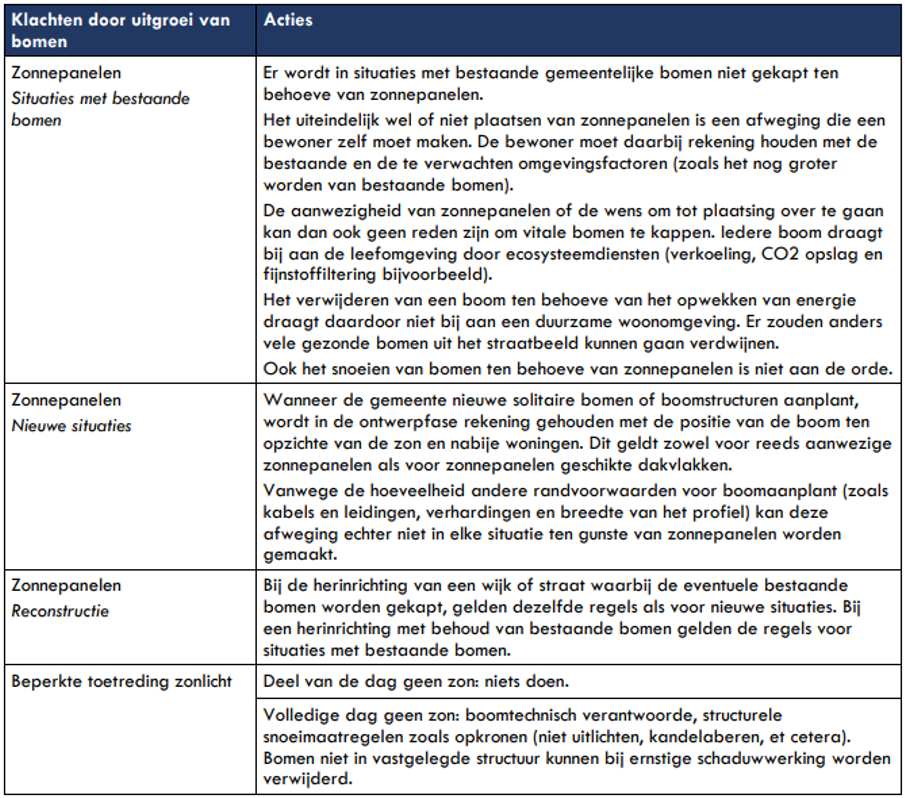 | Klachten door uitgroei van bomen | Acties |
|---|---|
| Zonnepanelen Situaties met bestaande bomen | Er wordt in situaties met bestaande gemeentelijke bomen niet gekapt ten behoeve van zonnepanelen. Het uiteindelijk wel of niet plaatsen van zonnepanelen is een afweging die een bewoner zelf moet maken. De bewoner moet daarbij rekening houden met de bestaande en de te verwachten omgevingsfactoren (zoals het nog groter worden van bestaande bomen). De aanwezigheid van zonnepanelen of de wens om tot plaatsing over te gaan kan dan ook geen reden zijn om vitale bomen te kappen. Iedere boom draagt bij aan de leefomgeving door ecosysteemdiensten (verkoeling, CO2 opslag en fijnstoffiltering bijvoorbeeld). Het verwijderen van een boom ten behoeve van het opwekken van energie draagt daardoor niet bij aan een duurzame woonomgeving. Er zouden anders vele gezonde bomen uit het straatbeeld kunnen gaan verdwijnen. Ook het snoeien van bomen ten behoeve van zonnepanelen is niet aan de orde. |
| Zonnepanelen Nieuwe situaties | Wanneer de gemeente nieuwe solitaire bomen of boomstructuren aanplant, wordt in de ontwerpfase rekening gehouden met de positie van de boom ten opzichte van de zon en nabije woningen. Dit geldt zowel voor reeds aanwezige zonnepanelen als voor zonnepanelen geschikte dakvlakken. Vanwege de hoeveelheid andere randvoorwaarden voor boomaanplant (zoals kabels en leidingen, verhardingen en breedte van het profiel) kan deze afweging echter niet in elke situatie ten gunste van zonnepanelen worden gemaakt. |
| Zonnepanelen Reconstructie | Bij de herinrichting van een wijk of straat waarbij de eventuele bestaande bomen worden gekapt, gelden dezelfde regels als voor nieuwe situaties. Bij een herinrichting met behoud van bestaande bomen gelden de regels voor situaties met bestaande bomen. |
| Beperkte toetreding zonlicht | Deel van de dag geen zon: niets doen. |
| | Volledige dag geen zon: boomtechnisch verantwoorde, structurele snoeimaatregelen zoals opkronen (niet uitlichten, kandelaberen, et cetera). Bomen niet in vastgelegde structuur kunnen bij ernstige schaduwwerking worden verwijderd. |